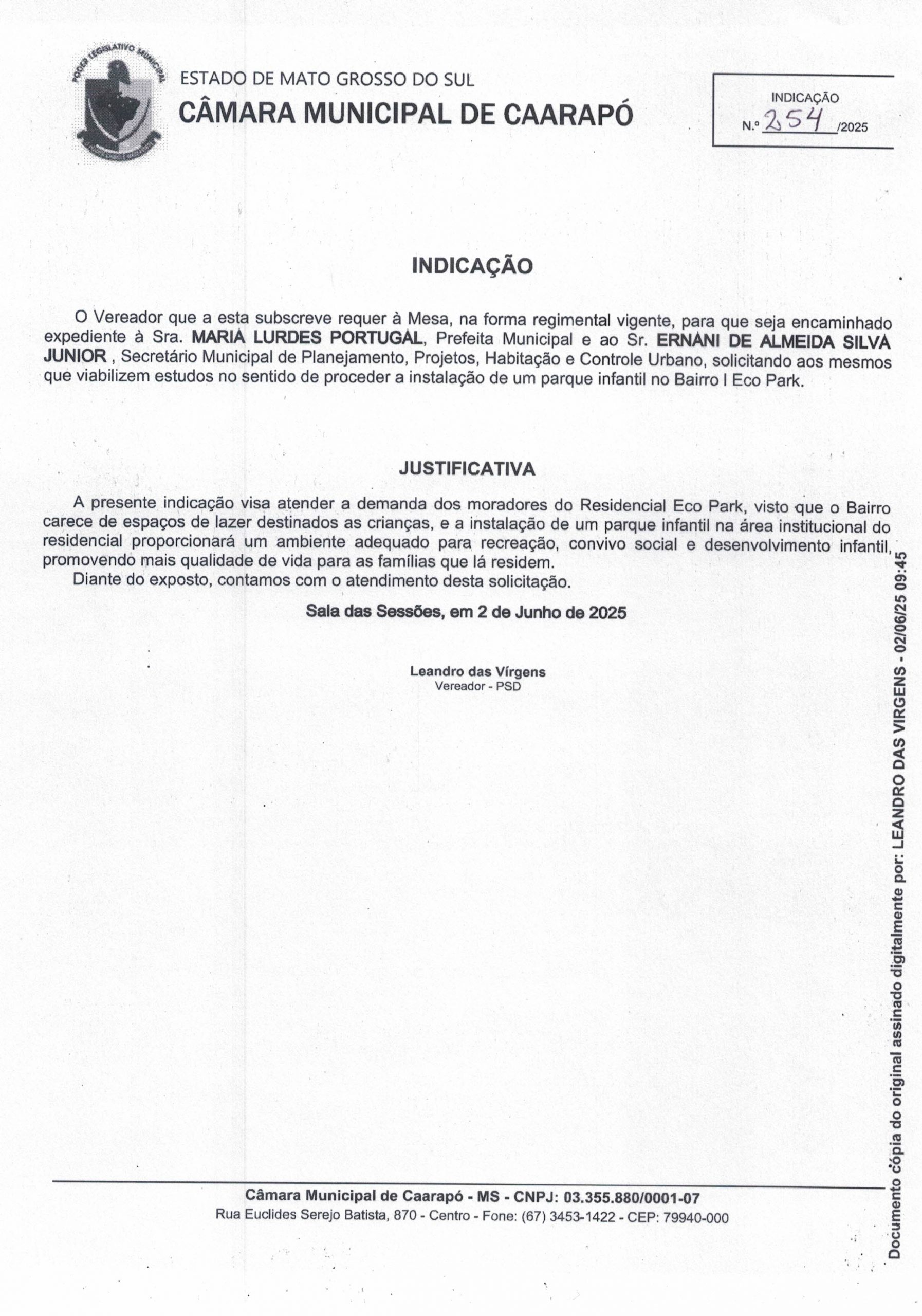 PODER LEGISLATIVO MUNICIPAL

ESTADO DE MATO GROSSO DO SUL
CÂMARA MUNICIPAL DE CAARAPÓ

INDICAÇÃO
N.º 254 /2025

INDICAÇÃO

O Vereador que a esta subscreve requer à Mesa, na forma regimental vigente, para que seja encaminhado expediente à Sra. MARIA LURDES PORTUGAL, Prefeita Municipal e ao Sr. ERNANI DE ALMEIDA SILVA JUNIOR , Secretário Municipal de Planejamento, Projetos, Habitação e Controle Urbano, solicitando aos mesmos que viabilizem estudos no sentido de proceder a instalação de um parque infantil no Bairro I Eco Park.

JUSTIFICATIVA

A presente indicação visa atender a demanda dos moradores do Residencial Eco Park, visto que o Bairro carece de espaços de lazer destinados as crianças, e a instalação de um parque infantil na área institucional do residencial proporcionará um ambiente adequado para recreação, convivo social e desenvolvimento infantil, promovendo mais qualidade de vida para as famílias que lá residem.

Diante do exposto, contamos com o atendimento desta solicitação.

Sala das Sessões, em 2 de Junho de 2025

Leandro das Vírgens
Vereador - PSD

Câmara Municipal de Caarapó - MS - CNPJ: 03.355.880/0001-07
Rua Euclides Serejo Batista, 870 - Centro - Fone: (67) 3453-1422 - CEP: 79940-000

Documento cópia do original assinado digitalmente por: LEANDRO DAS VIRGENS - 02/06/25 09:45